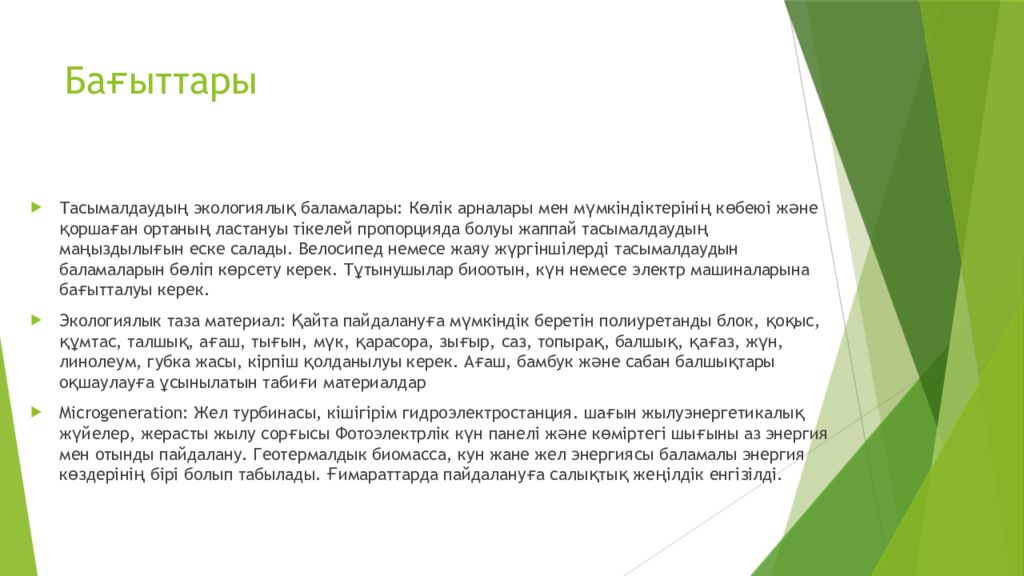 Бағыттары

Тасымалдаудың экологиялық баламалары: Көлік арналары мен мүмкіндіктерінің көбеюі және қоршаған ортаның ластануы тікелей пропорцияда болуы жаппай тасымалдаудың маңыздылығын еске салады. Велосипед немесе жаяу жүргіншілерді тасымалдаудын баламаларын бөліп көрсету керек. Тұтынушылар биоотын, күн немесе электр машиналарына бағытталуы керек.

Экологиялык таза материал: Қайта пайдалануға мүмкіндік беретін полиуретанды блок, қоқыс, құмтас, талшық, ағаш, тығын, мүк, қарасора, зығыр, саз, топырақ, балшық, қағаз, жүн, линолеум, губка жасы, кірпіш қолданылуы керек. Ағаш, бамбук және сабан балшықтары оқшаулауға ұсынылатын табиғи материалдар

Microgeneration: Жел турбинасы, кішігірім гидроэлектростанция. шағын жылуэнергетикалық жүйелер, жерасты жылу сорғысы Фотоэлектрлік күн панелі және көміртегі шығыны аз энергия мен отынды пайдалану. Геотермалдык биомасса, кун жане жел энергиясы баламалы энергия көздерінің бірі болып табылады. Ғимараттарда пайдалануға салықтық жеңілдік енгізілді.